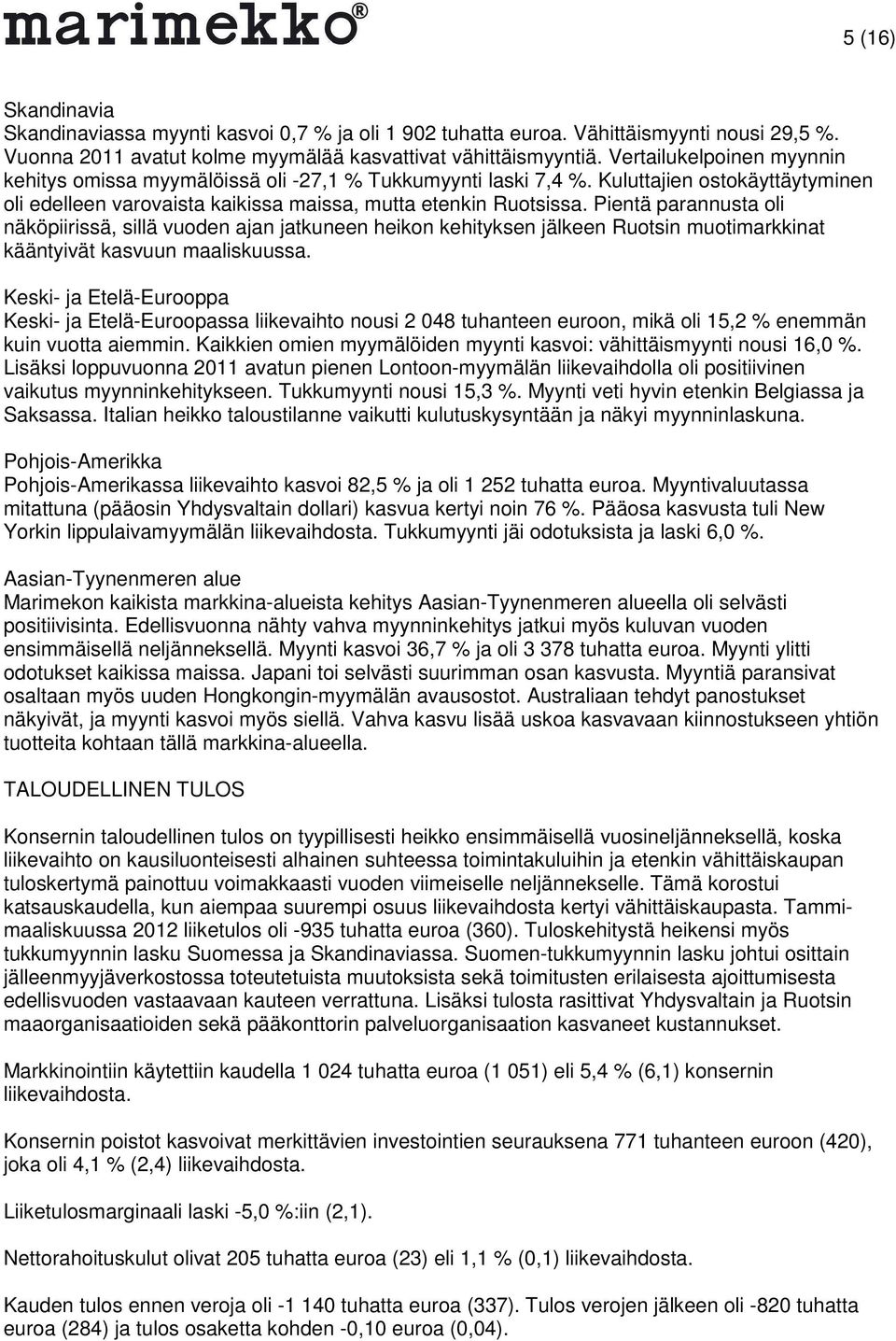 marimekko®

5 (16)

Skandinavia
Skandinaviassa myynti kasvoi 0,7 % ja oli 1 902 tuhatta euroa. Vähittäismyynti nousi 29,5 %. Vuonna 2011 avatut kolme myymälää kasvattivat vähittäismyyntiä. Vertailukelpoinen myynnin kehitys omissa myymälöissä oli -27,1 % Tukkumyynti laski 7,4 %. Kuluttajien ostokäyttäytyminen oli edelleen varovaista kaikissa maissa, mutta etenkin Ruotsissa. Pientä parannusta oli näköpiirissä, sillä vuoden ajan jatkuneen heikon kehityksen jälkeen Ruotsin muotimarkkinat kääntyivät kasvuun maaliskuussa.

Keski- ja Etelä-Eurooppa
Keski- ja Etelä-Euroopassa liikevaihto nousi 2 048 tuhanteen euroon, mikä oli 15,2 % enemmän kuin vuotta aiemmin. Kaikkien omien myymälöiden myynti kasvoi: vähittäismyynti nousi 16,0 %. Lisäksi loppuvuonna 2011 avatun pienen Lontoon-myymälän liikevaihdolla oli positiivinen vaikutus myynninkehitykseen. Tukkumyynti nousi 15,3 %. Myynti veti hyvin etenkin Belgiassa ja Saksassa. Italian heikko taloustilanne vaikutti kulutuskysyntään ja näkyi myynninlaskuna.

Pohjois-Amerikka
Pohjois-Amerikassa liikevaihto kasvoi 82,5 % ja oli 1 252 tuhatta euroa. Myyntivaluutassa mitattuna (pääosin Yhdysvaltain dollari) kasvua kertyi noin 76 %. Pääosa kasvusta tuli New Yorkin lippulaivamyymälän liikevaihdosta. Tukkumyynti jäi odotuksista ja laski 6,0 %.

Aasian-Tyynenmeren alue
Marimekon kaikista markkina-alueista kehitys Aasian-Tyynenmeren alueella oli selvästi positiivisinta. Edellisvuonna nähty vahva myynninkehitys jatkui myös kuluvan vuoden ensimmäisellä neljänneksellä. Myynti kasvoi 36,7 % ja oli 3 378 tuhatta euroa. Myynti ylitti odotukset kaikissa maissa. Japani toi selvästi suurimman osan kasvusta. Myyntiä paransivat osaltaan myös uuden Hongkongin-myymälän avausostot. Australiaan tehdyt panostukset näkyivät, ja myynti kasvoi myös siellä. Vahva kasvu lisää uskoa kasvavaan kiinnostukseen yhtiön tuotteita kohtaan tällä markkina-alueella.

TALOUDELLINEN TULOS

Konsernin taloudellinen tulos on tyypillisesti heikko ensimmäisellä vuosineljänneksellä, koska liikevaihto on kausiluonteisesti alhainen suhteessa toimintakuluihin ja etenkin vähittäiskaupan tuloskertymä painottuu voimakkaasti vuoden viimeiselle neljännekselle. Tämä korostui katsauskaudella, kun aiempaa suurempi osuus liikevaihdosta kertyi vähittäiskaupasta. Tammi-maaliskuussa 2012 liiketulos oli -935 tuhatta euroa (360). Tuloskehitystä heikensi myös tukkumyynnin lasku Suomessa ja Skandinaviassa. Suomen-tukkumyynnin lasku johtui osittain jälleenmyyjäverkostossa toteutetuista muutoksista sekä toimitusten erilaisesta ajoittumisesta edellisvuoden vastaavaan kauteen verrattuna. Lisäksi tulosta rasittivat Yhdysvaltain ja Ruotsin maaorganisaatioiden sekä pääkonttorin palveluorganisaation kasvaneet kustannukset.

Markkinointiin käytettiin kaudella 1 024 tuhatta euroa (1 051) eli 5,4 % (6,1) konsernin liikevaihdosta.

Konsernin poistot kasvoivat merkittävien investointien seurauksena 771 tuhanteen euroon (420), joka oli 4,1 % (2,4) liikevaihdosta.

Liiketulosmarginaali laski -5,0 %:iin (2,1).

Nettorahoituskulut olivat 205 tuhatta euroa (23) eli 1,1 % (0,1) liikevaihdosta.

Kauden tulos ennen veroja oli -1 140 tuhatta euroa (337). Tulos verojen jälkeen oli -820 tuhatta euroa (284) ja tulos osaketta kohden -0,10 euroa (0,04).